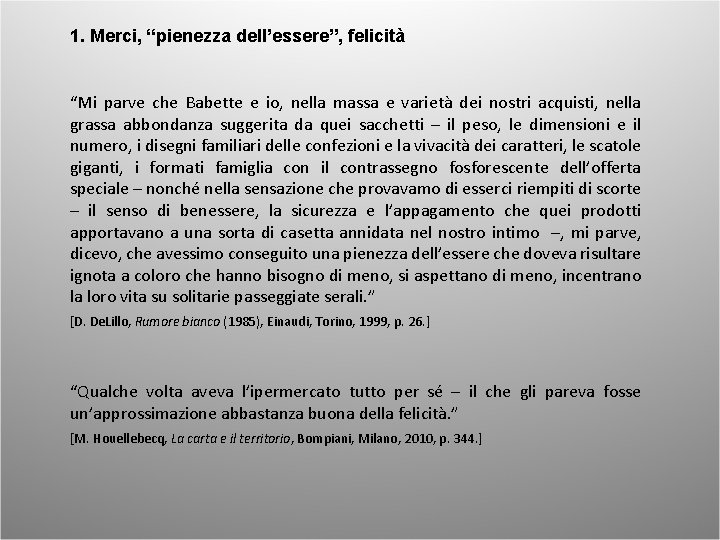 1. Merci, “pienezza dell’essere”, felicità

“Mi parve che Babette e io, nella massa e varietà dei nostri acquisti, nella grassa abbondanza suggerita da quei sacchetti – il peso, le dimensioni e il numero, i disegni familiari delle confezioni e la vivacità dei caratteri, le scatole giganti, i formati famiglia con il contrassegno fosforescente dell’offerta speciale – nonché nella sensazione che provavamo di esserci riempiti di scorte – il senso di benessere, la sicurezza e l’appagamento che quei prodotti apportavano a una sorta di casetta annidata nel nostro intimo –, mi parve, dicevo, che avessimo conseguito una pienezza dell’essere che doveva risultare ignota a coloro che hanno bisogno di meno, si aspettano di meno, incentrano la loro vita su solitarie passeggiate serali.”

[D. DeLillo, Rumore bianco (1985), Einaudi, Torino, 1999, p. 26.]

“Qualche volta aveva l’ipermercato tutto per sé – il che gli pareva fosse un’approssimazione abbastanza buona della felicità.”

[M. Houellebecq, La carta e il territorio, Bompiani, Milano, 2010, p. 344.]